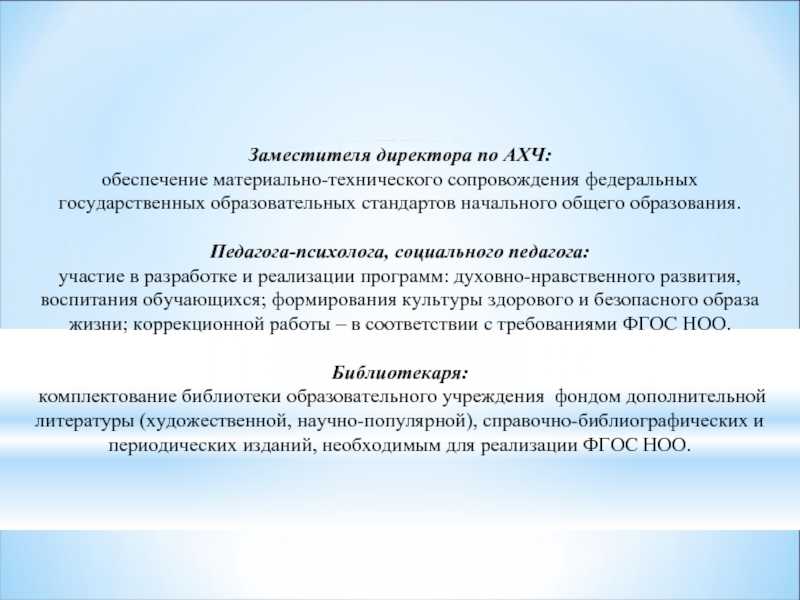 Заместителя директора по АХЧ:
обеспечение материально-технического сопровождения федеральных государственных образовательных стандартов начального общего образования.

Педагога-психолога, социального педагога:
участие в разработке и реализации программ: духовно-нравственного развития, воспитания обучающихся; формирования культуры здорового и безопасного образа жизни; коррекционной работы – в соответствии с требованиями ФГОС НОО.

Библиотекаря:
комплектование библиотеки образовательного учреждения фондом дополнительной литературы (художественной, научно-популярной), справочно-библиографических и периодических изданий, необходимым для реализации ФГОС НОО.